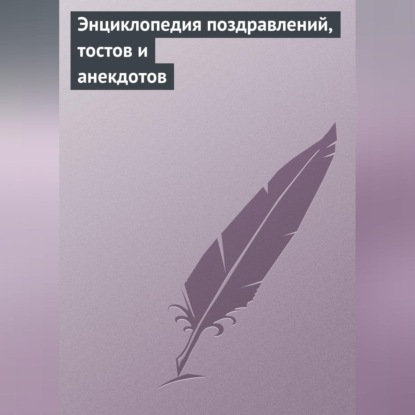 Энциклопедия поздравлений, тостов и анекдотов